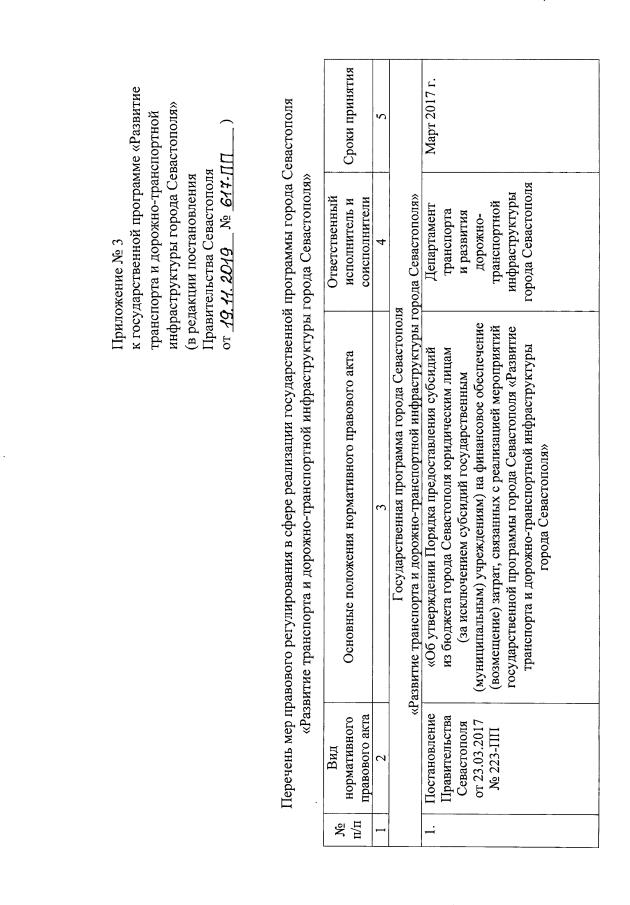 Приложение № 3
к государственной программе «Развитие транспорта и дорожно-транспортной инфраструктуры города Севастополя»
(в редакции постановления Правительства Севастополя
от 19.11.2019 № 617-ПП )

Перечень мер правового регулирования в сфере реализации государственной программы города Севастополя «Развитие транспорта и дорожно-транспортной инфраструктуры города Севастополя»

| № п/п | Вид нормативного правового акта | Основные положения нормативного правового акта | Ответственный исполнитель и соисполнители | Сроки принятия |
|---|---|---|---|---|
| 1 | 2 | 3 | 4 | 5 |
| Государственная программа города Севастополя «Развитие транспорта и дорожно-транспортной инфраструктуры города Севастополя» | | | | |
| 1. | Постановление Правительства Севастополя от 23.03.2017 № 223-ПП | «Об утверждении Порядка предоставления субсидий из бюджета города Севастополя юридическим лицам (за исключением субсидий государственным (муниципальным) учреждениям) на финансовое обеспечение (возмещение) затрат, связанных с реализацией мероприятий государственной программы города Севастополя «Развитие транспорта и дорожно-транспортной инфраструктуры города Севастополя» | Департамент транспорта и развития дорожно-транспортной инфраструктуры города Севастополя | Март 2017 г. |